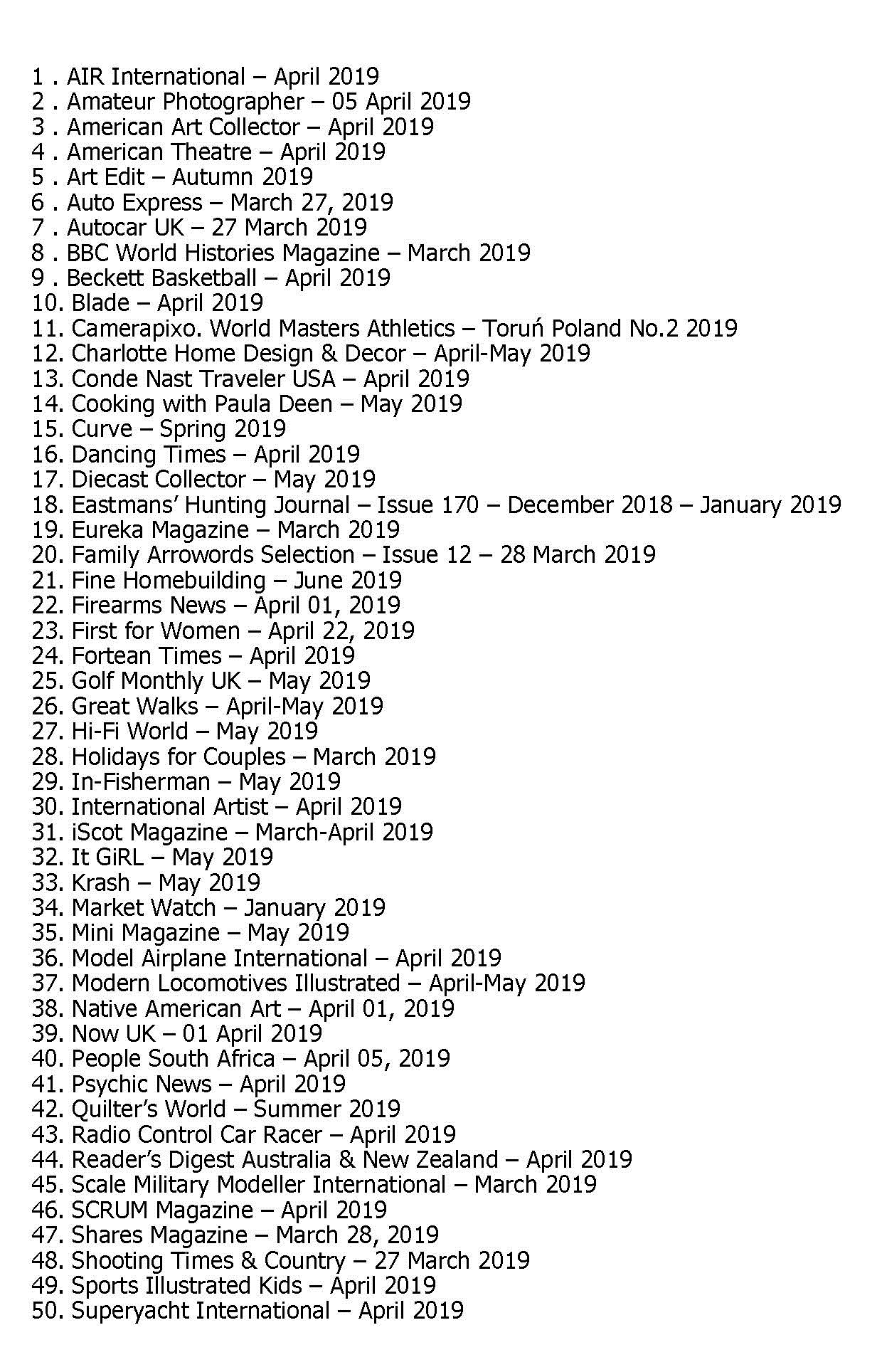 1 . AIR International – April 2019
2 . Amateur Photographer – 05 April 2019
3 . American Art Collector – April 2019
4 . American Theatre – April 2019
5 . Art Edit – Autumn 2019
6 . Auto Express – March 27, 2019
7 . Autocar UK – 27 March 2019
8 . BBC World Histories Magazine – March 2019
9 . Beckett Basketball – April 2019
10. Blade – April 2019
11. Camerapixo. World Masters Athletics – Toruń Poland No.2 2019
12. Charlotte Home Design & Decor – April-May 2019
13. Conde Nast Traveler USA – April 2019
14. Cooking with Paula Deen – May 2019
15. Curve – Spring 2019
16. Dancing Times – April 2019
17. Diecast Collector – May 2019
18. Eastmans' Hunting Journal – Issue 170 – December 2018 – January 2019
19. Eureka Magazine – March 2019
20. Family Arrowords Selection – Issue 12 – 28 March 2019
21. Fine Homebuilding – June 2019
22. Firearms News – April 01, 2019
23. First for Women – April 22, 2019
24. Fortean Times – April 2019
25. Golf Monthly UK – May 2019
26. Great Walks – April-May 2019
27. Hi-Fi World – May 2019
28. Holidays for Couples – March 2019
29. In-Fisherman – May 2019
30. International Artist – April 2019
31. iScot Magazine – March-April 2019
32. It GiRL – May 2019
33. Krash – May 2019
34. Market Watch – January 2019
35. Mini Magazine – May 2019
36. Model Airplane International – April 2019
37. Modern Locomotives Illustrated – April-May 2019
38. Native American Art – April 01, 2019
39. Now UK – 01 April 2019
40. People South Africa – April 05, 2019
41. Psychic News – April 2019
42. Quilter's World – Summer 2019
43. Radio Control Car Racer – April 2019
44. Reader's Digest Australia & New Zealand – April 2019
45. Scale Military Modeller International – March 2019
46. SCRUM Magazine – April 2019
47. Shares Magazine – March 28, 2019
48. Shooting Times & Country – 27 March 2019
49. Sports Illustrated Kids – April 2019
50. Superyacht International – April 2019